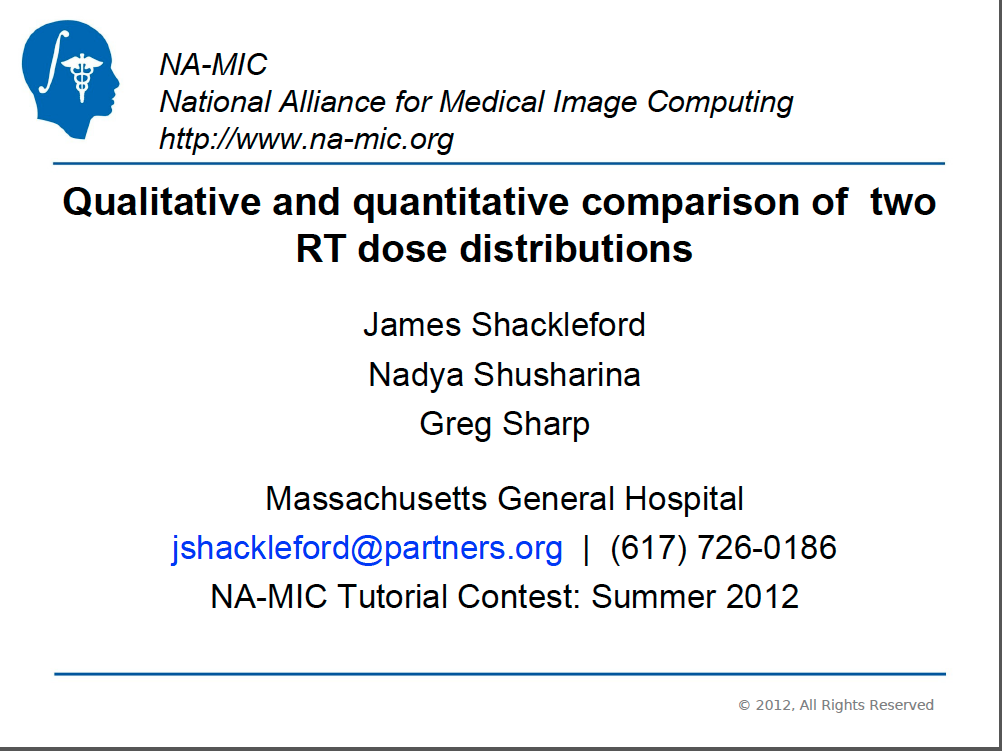 NA-MIC
National Alliance for Medical Image Computing
http://www.na-mic.org

Qualitative and quantitative comparison of two RT dose distributions

James Shackleford
Nadya Shusharina
Greg Sharp

Massachusetts General Hospital
jshackleford@partners.org | (617) 726-0186
NA-MIC Tutorial Contest: Summer 2012

© 2012, All Rights Reserved